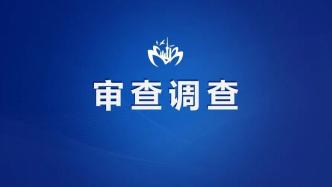 审查调查